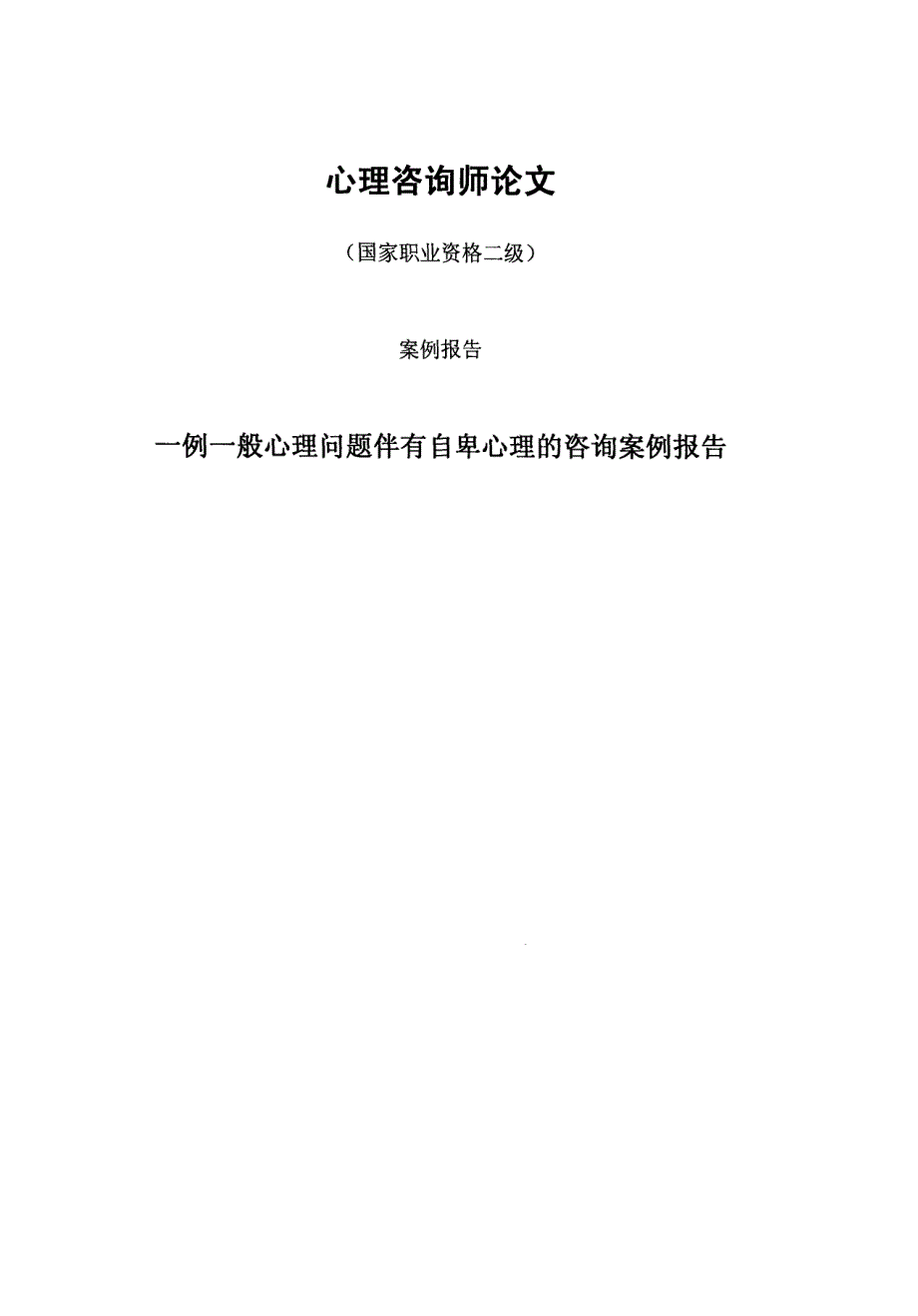 心理咨询师论文

（国家职业资格二级）

案例报告

一例一般心理问题伴有自卑心理的咨询案例报告